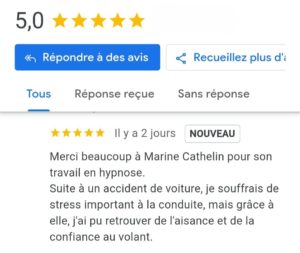 5,0

Répondre à des avis

Recueillez plus d'a

Tous

Réponse reçue

Sans réponse

Il y a 2 jours

NOUVEAU

Merci beaucoup à Marine Cathelin pour son travail en hypnose.
Suite à un accident de voiture, je souffrais de stress important à la conduite, mais grâce à elle, j'ai pu retrouver de l'aisance et de la confiance au volant.